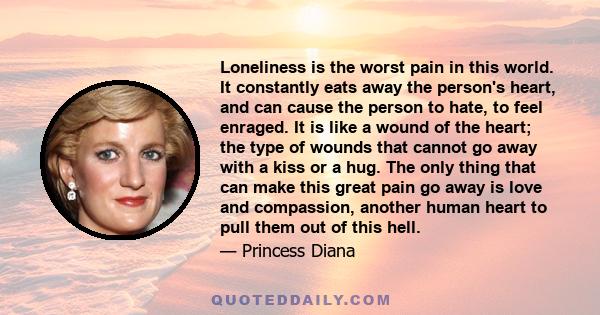 Loneliness is the worst pain in this world. It constantly eats away the person's heart, and can cause the person to hate, to feel enraged. It is like a wound of the heart; the type of wounds that cannot go away with a kiss or a hug. The only thing that can make this great pain go away is love and compassion, another human heart to pull them out of this hell.

— Princess Diana

QUOTEDDAILY.COM